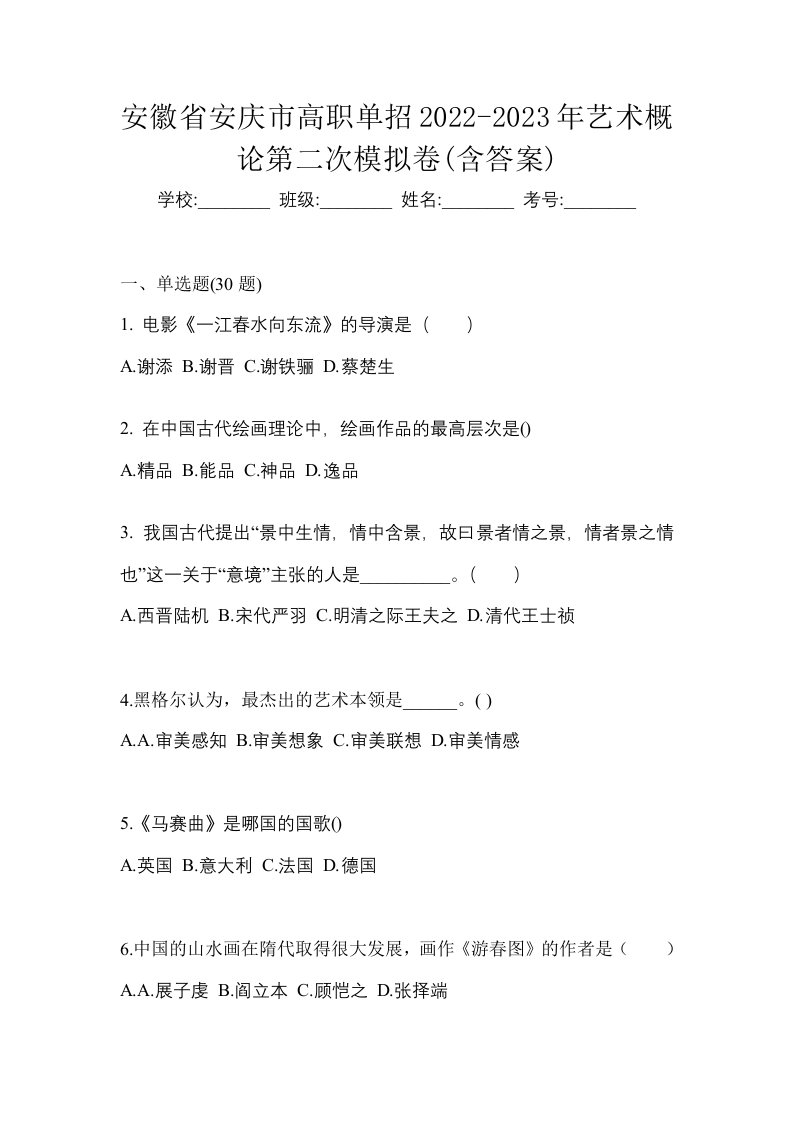 安徽省安庆市高职单招2022-2023年艺术概论第二次模拟卷(含答案)

学校:________ 班级:________ 姓名:________ 考号:________

一、单选题(30 题)

1. 电影《一江春水向东流》的导演是（　　）

A.谢添 B.谢晋 C.谢铁骊 D.蔡楚生

2. 在中国古代绘画理论中，绘画作品的最高层次是()

A.精品 B.能品 C.神品 D.逸品

3. 我国古代提出“景中生情，情中含景，故曰景者情之景，情者景之情也”这一关于“意境”主张的人是__________。(　　)

A.西晋陆机 B.宋代严羽 C.明清之际王夫之 D.清代王士祯

4.黑格尔认为，最杰出的艺术本领是______。( )

A.A.审美感知 B.审美想象 C.审美联想 D.审美情感

5.《马赛曲》是哪国的国歌()

A.英国 B.意大利 C.法国 D.德国

6.中国的山水画在隋代取得很大发展，画作《游春图》的作者是（　　）

A.A.展子虔 B.阎立本 C.顾恺之 D.张择端